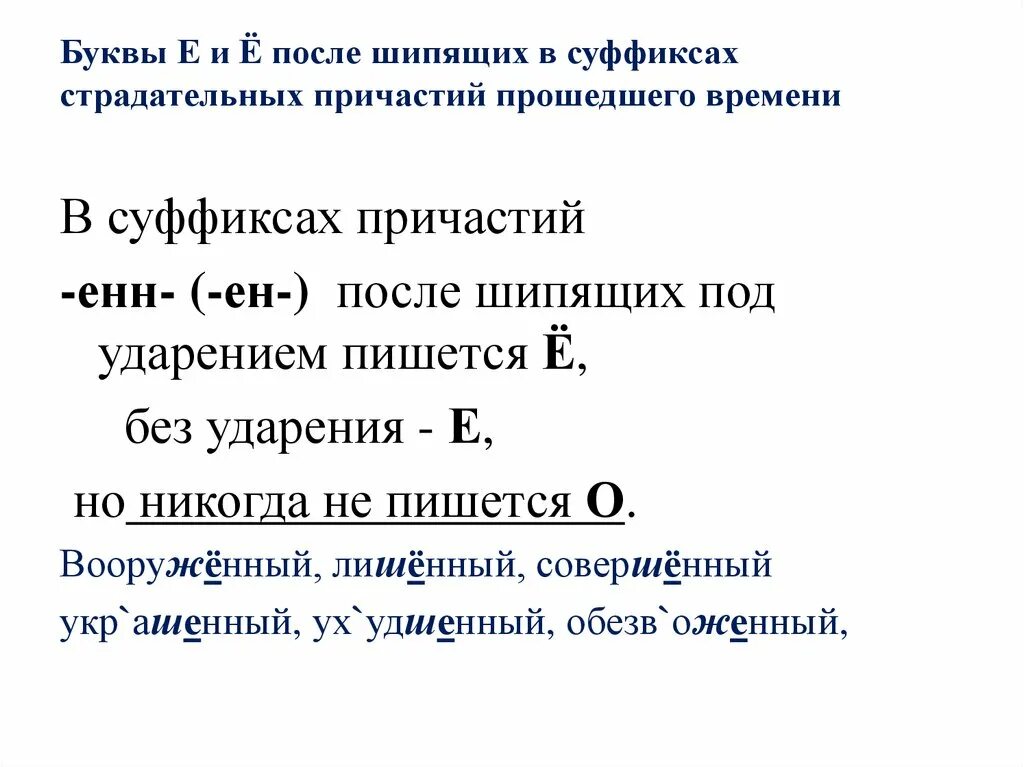 Буквы Е и Ё после шипящих в суффиксах страдательных причастий прошедшего времени

В суффиксах причастий

-енн- (-ен-) после шипящих под ударением пишется Ё,

без ударения - Е,

но никогда не пишется О.

Вооружённый, лишённый, совершённый

укр`ашенный, ух`удшенный, обезв`оженный,